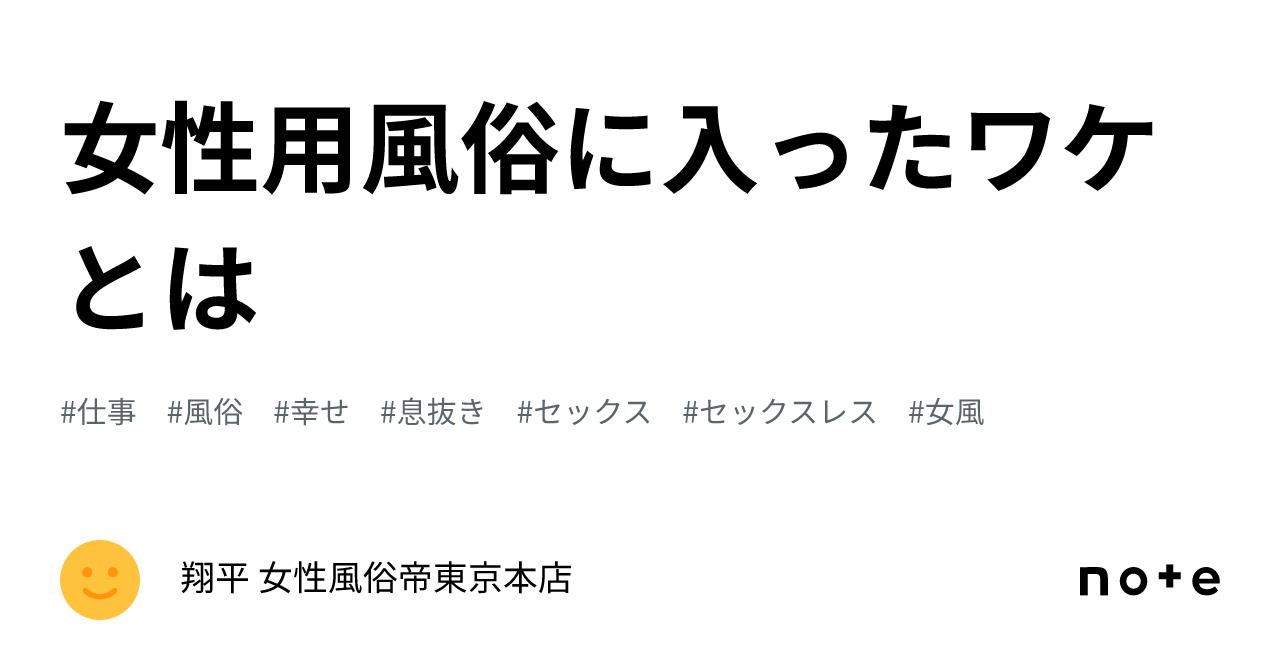 女性用風俗に入ったワケとは

#仕事 #風俗 #幸せ #息抜き #セックス #セックスレス #女風

翔平 女性風俗帝東京本店

note